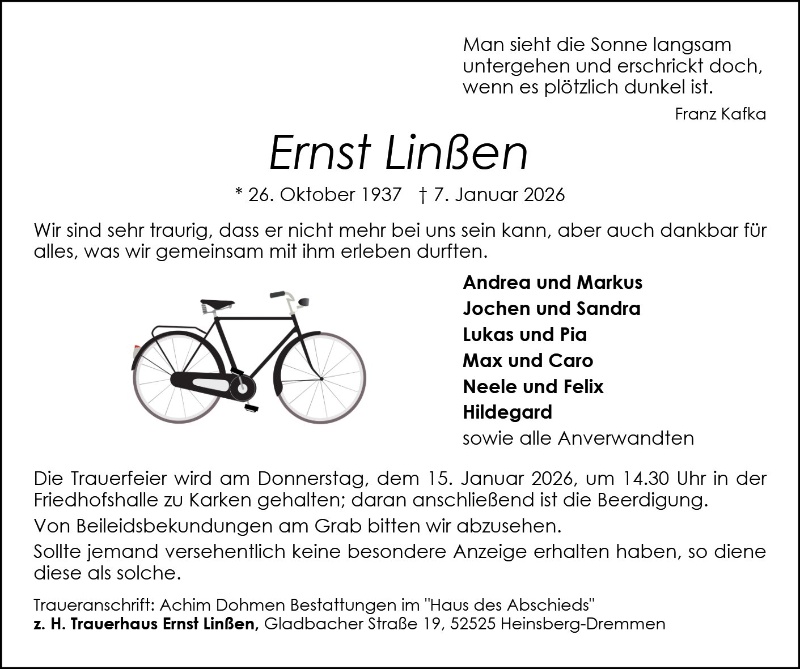 Man sieht die Sonne langsam
untergehen und erschrickt doch,
wenn es plötzlich dunkel ist.

Franz Kafka

Ernst Linßen

* 26. Oktober 1937 † 7. Januar 2026

Wir sind sehr traurig, dass er nicht mehr bei uns sein kann, aber auch dankbar für alles, was wir gemeinsam mit ihm erleben durften.

Andrea und Markus
Jochen und Sandra
Lukas und Pia
Max und Caro
Neele und Felix
Hildegard
sowie alle Anverwandten

Die Trauerfeier wird am Donnerstag, dem 15. Januar 2026, um 14.30 Uhr in der Friedhofshalle zu Karken gehalten; daran anschließend ist die Beerdigung.

Von Beileidsbekundungen am Grab bitten wir abzusehen.

Sollte jemand versehentlich keine besondere Anzeige erhalten haben, so diene diese als solche.

Traueranschrift: Achim Dohmen Bestattungen im "Haus des Abschieds"
z. H. Trauerhaus Ernst Linßen, Gladbacher Straße 19, 52525 Heinsberg-Dremmen